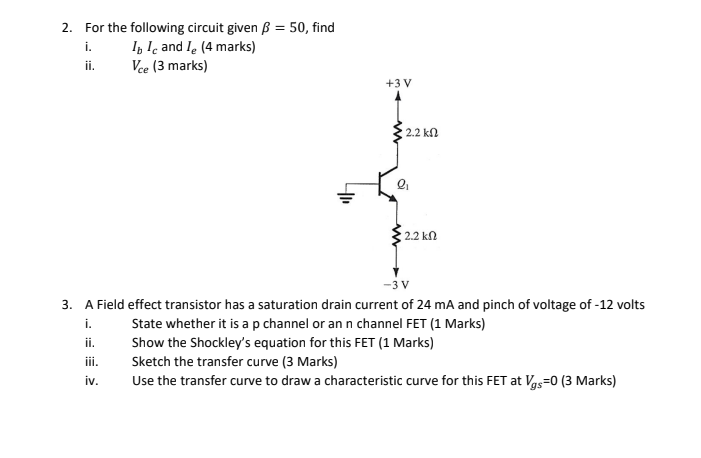 2. For the following circuit given $\beta = 50$, find

i. $I_b$ $I_c$ and $I_e$ (4 marks)

ii. $V_{ce}$ (3 marks)

+3 V

2.2 kΩ

$Q_1$

2.2 kΩ

−3 V

3. A Field effect transistor has a saturation drain current of 24 mA and pinch of voltage of -12 volts

i. State whether it is a p channel or an n channel FET (1 Marks)

ii. Show the Shockley's equation for this FET (1 Marks)

iii. Sketch the transfer curve (3 Marks)

iv. Use the transfer curve to draw a characteristic curve for this FET at $V_{gs}$=0 (3 Marks)